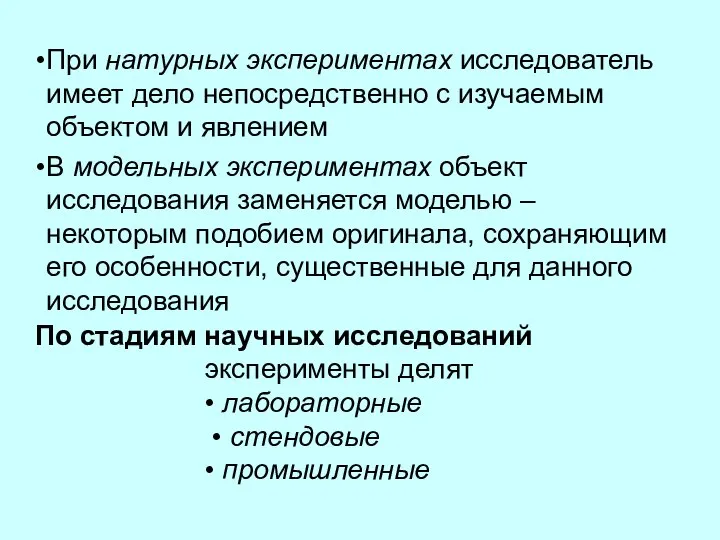 •При натурных экспериментах исследователь имеет дело непосредственно с изучаемым объектом и явлением

•В модельных экспериментах объект исследования заменяется моделью – некоторым подобием оригинала, сохраняющим его особенности, существенные для данного исследования

По стадиям научных исследований
эксперименты делят
• лабораторные
• стендовые
• промышленные